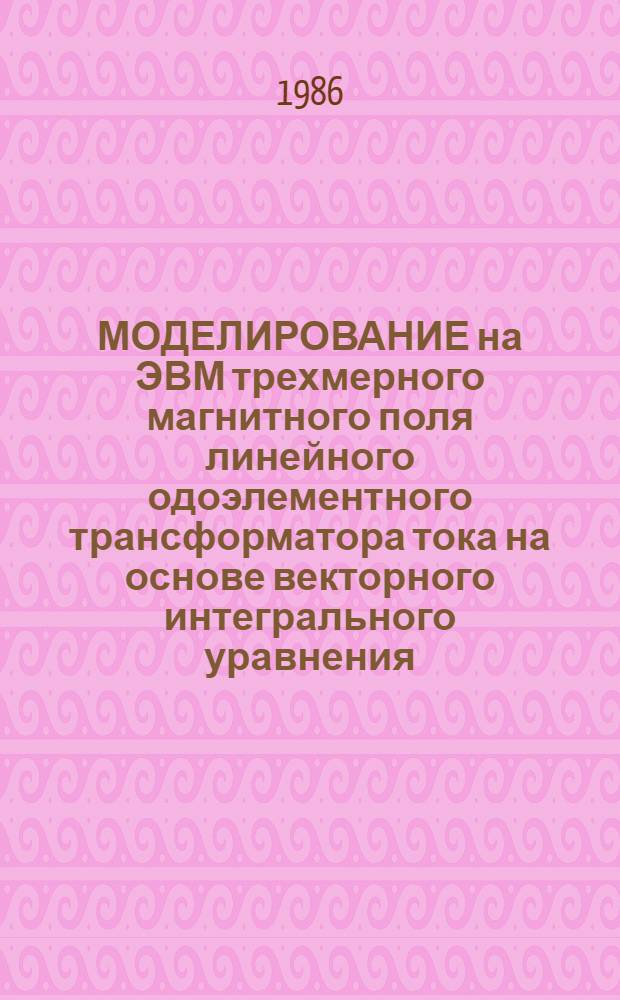 1986

МОДЕЛИРОВАНИЕ на ЭВМ трехмерного магнитного поля линейного одоэлементного трансформатора тока на основе векторного интегрального уравнения